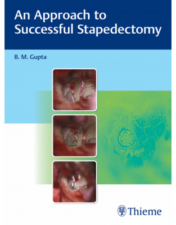 An Approach to Successful Stapedectomy

B. M. Gupta

Thieme